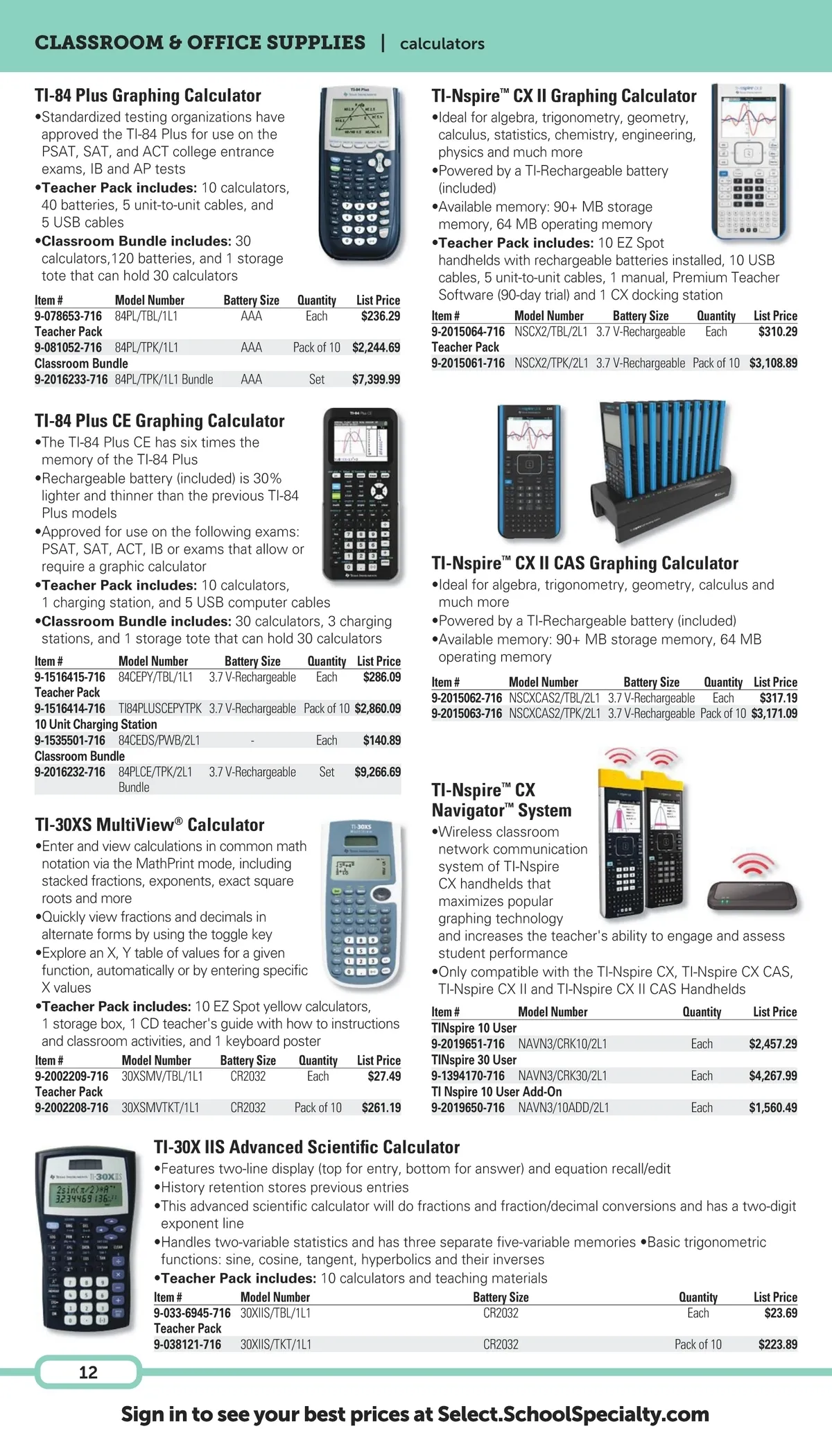 CLASSROOM & OFFICE SUPPLIES | calculators

TI-84 Plus Graphing Calculator
•Standardized testing organizations have approved the TI-84 Plus for use on the PSAT, SAT, and ACT college entrance exams, IB and AP tests
•Teacher Pack includes: 10 calculators, 40 batteries, 5 unit-to-unit cables, and 5 USB cables
•Classroom Bundle includes: 30 calculators,120 batteries, and 1 storage tote that can hold 30 calculators

| Item # | Model Number | Battery Size | Quantity | List Price |
|---|---|---|---|---|
| 9-078653-716 | 84PL/TBL/1L1 | AAA | Each | $236.29 |
| Teacher Pack | | | | |
| 9-081052-716 | 84PL/TPK/1L1 | AAA | Pack of 10 | $2,244.69 |
| Classroom Bundle | | | | |
| 9-2016233-716 | 84PL/TPK/1L1 Bundle | AAA | Set | $7,399.99 |

TI-84 Plus CE Graphing Calculator
•The TI-84 Plus CE has six times the memory of the TI-84 Plus
•Rechargeable battery (included) is 30% lighter and thinner than the previous TI-84 Plus models
•Approved for use on the following exams: PSAT, SAT, ACT, IB or exams that allow or require a graphic calculator
•Teacher Pack includes: 10 calculators, 1 charging station, and 5 USB computer cables
•Classroom Bundle includes: 30 calculators, 3 charging stations, and 1 storage tote that can hold 30 calculators

| Item # | Model Number | Battery Size | Quantity | List Price |
|---|---|---|---|---|
| 9-1516415-716 | 84CEPY/TBL/1L1 | 3.7 V-Rechargeable | Each | $286.09 |
| Teacher Pack | | | | |
| 9-1516414-716 | TI84PLUSCEPYTPK | 3.7 V-Rechargeable | Pack of 10 | $2,860.09 |
| 10 Unit Charging Station | | | | |
| 9-1535501-716 | 84CEDS/PWB/2L1 | - | Each | $140.89 |
| Classroom Bundle | | | | |
| 9-2016232-716 | 84PLCE/TPK/2L1 Bundle | 3.7 V-Rechargeable | Set | $9,266.69 |

TI-30XS MultiView® Calculator
•Enter and view calculations in common math notation via the MathPrint mode, including stacked fractions, exponents, exact square roots and more
•Quickly view fractions and decimals in alternate forms by using the toggle key
•Explore an X, Y table of values for a given function, automatically or by entering specific X values
•Teacher Pack includes: 10 EZ Spot yellow calculators, 1 storage box, 1 CD teacher's guide with how to instructions and classroom activities, and 1 keyboard poster

| Item # | Model Number | Battery Size | Quantity | List Price |
|---|---|---|---|---|
| 9-2002209-716 | 30XSMV/TBL/1L1 | CR2032 | Each | $27.49 |
| Teacher Pack | | | | |
| 9-2002208-716 | 30XSMVTKT/1L1 | CR2032 | Pack of 10 | $261.19 |

TI-Nspire™ CX II Graphing Calculator
•Ideal for algebra, trigonometry, geometry, calculus, statistics, chemistry, engineering, physics and much more
•Powered by a TI-Rechargeable battery (included)
•Available memory: 90+ MB storage memory, 64 MB operating memory
•Teacher Pack includes: 10 EZ Spot handhelds with rechargeable batteries installed, 10 USB cables, 5 unit-to-unit cables, 1 manual, Premium Teacher Software (90-day trial) and 1 CX docking station

| Item # | Model Number | Battery Size | Quantity | List Price |
|---|---|---|---|---|
| 9-2015064-716 | NSCX2/TBL/2L1 | 3.7 V-Rechargeable | Each | $310.29 |
| Teacher Pack | | | | |
| 9-2015061-716 | NSCX2/TPK/2L1 | 3.7 V-Rechargeable | Pack of 10 | $3,108.89 |

TI-Nspire™ CX II CAS Graphing Calculator
•Ideal for algebra, trigonometry, geometry, calculus and much more
•Powered by a TI-Rechargeable battery (included)
•Available memory: 90+ MB storage memory, 64 MB operating memory

| Item # | Model Number | Battery Size | Quantity | List Price |
|---|---|---|---|---|
| 9-2015062-716 | NSCXCAS2/TBL/2L1 | 3.7 V-Rechargeable | Each | $317.19 |
| 9-2015063-716 | NSCXCAS2/TPK/2L1 | 3.7 V-Rechargeable | Pack of 10 | $3,171.09 |

TI-Nspire™ CX Navigator™ System
•Wireless classroom network communication system of TI-Nspire CX handhelds that maximizes popular graphing technology and increases the teacher's ability to engage and assess student performance
•Only compatible with the TI-Nspire CX, TI-Nspire CX CAS, TI-Nspire CX II and TI-Nspire CX II CAS Handhelds

| Item # | Model Number | Quantity | List Price |
|---|---|---|---|
| TINspire 10 User | | | |
| 9-2019651-716 | NAVN3/CRK10/2L1 | Each | $2,457.29 |
| TINspire 30 User | | | |
| 9-1394170-716 | NAVN3/CRK30/2L1 | Each | $4,267.99 |
| TI Nspire 10 User Add-On | | | |
| 9-2019650-716 | NAVN3/10ADD/2L1 | Each | $1,560.49 |

TI-30X IIS Advanced Scientific Calculator
•Features two-line display (top for entry, bottom for answer) and equation recall/edit
•History retention stores previous entries
•This advanced scientific calculator will do fractions and fraction/decimal conversions and has a two-digit exponent line
•Handles two-variable statistics and has three separate five-variable memories •Basic trigonometric functions: sine, cosine, tangent, hyperbolics and their inverses
•Teacher Pack includes: 10 calculators and teaching materials

| Item # | Model Number | Battery Size | Quantity | List Price |
|---|---|---|---|---|
| 9-033-6945-716 | 30XIIS/TBL/1L1 | CR2032 | Each | $23.69 |
| Teacher Pack | | | | |
| 9-038121-716 | 30XIIS/TKT/1L1 | CR2032 | Pack of 10 | $223.89 |

12

Sign in to see your best prices at Select.SchoolSpecialty.com